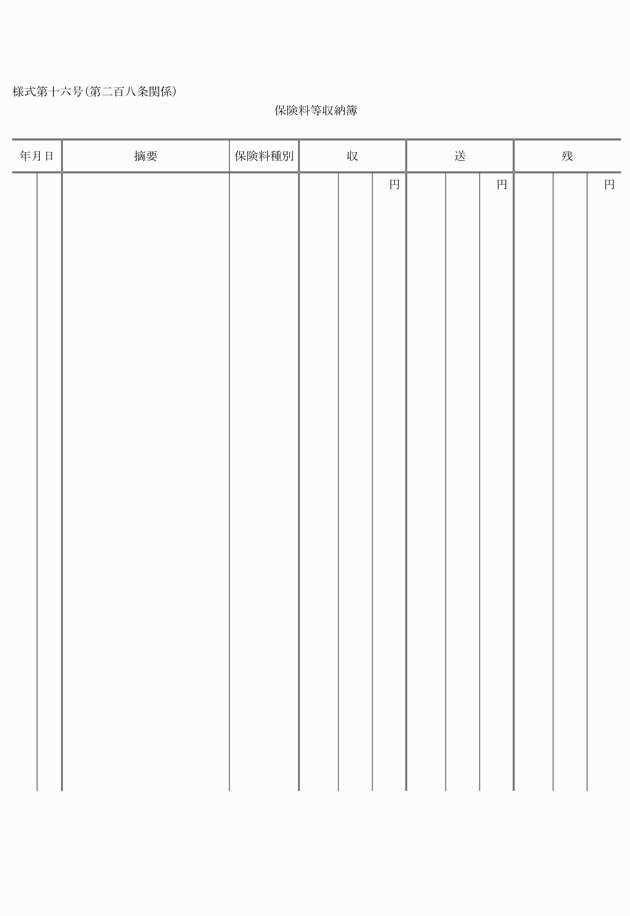 様式第十六号(第二百八条関係)

保険料等収納簿

| 年月日 | 摘要 | 保険料種別 | 収 | 送 | 残 |
|---|---|---|---|---|---|
| | | | 円 | 円 | 円 |